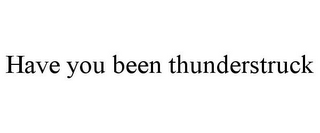 Have you been thunderstruck